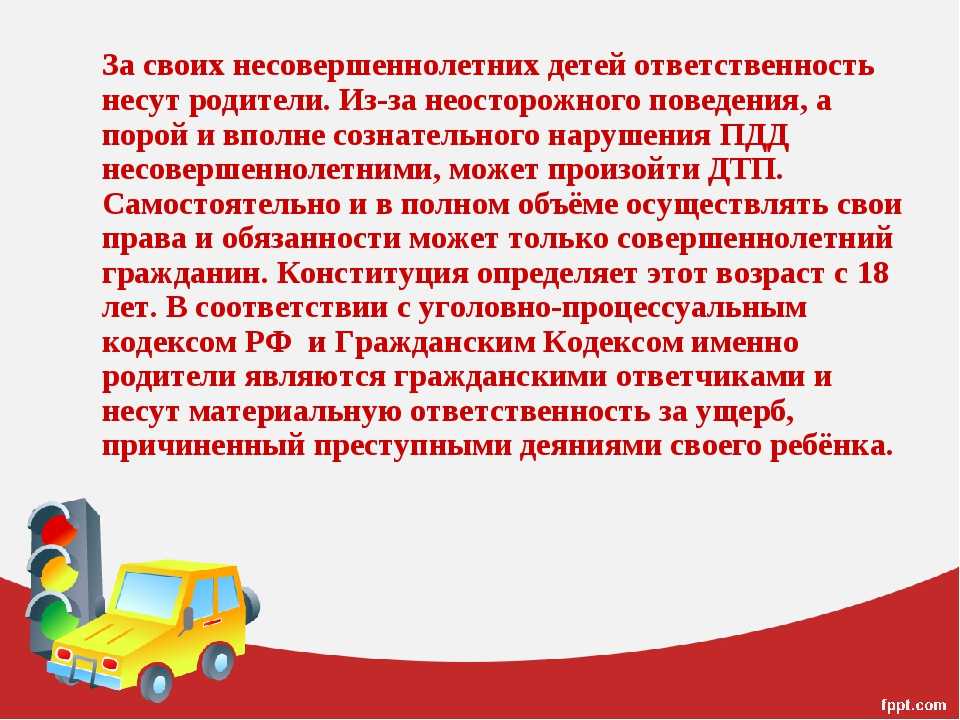 За своих несовершеннолетних детей ответственность несут родители. Из-за неосторожного поведения, а порой и вполне сознательного нарушения ПДД несовершеннолетними, может произойти ДТП. Самостоятельно и в полном объёме осуществлять свои права и обязанности может только совершеннолетний гражданин. Конституция определяет этот возраст с 18 лет. В соответствии с уголовно-процессуальным кодексом РФ  и Гражданским Кодексом именно родители являются гражданскими ответчиками и несут материальную ответственность за ущерб, причиненный преступными деяниями своего ребёнка.

fppt.com